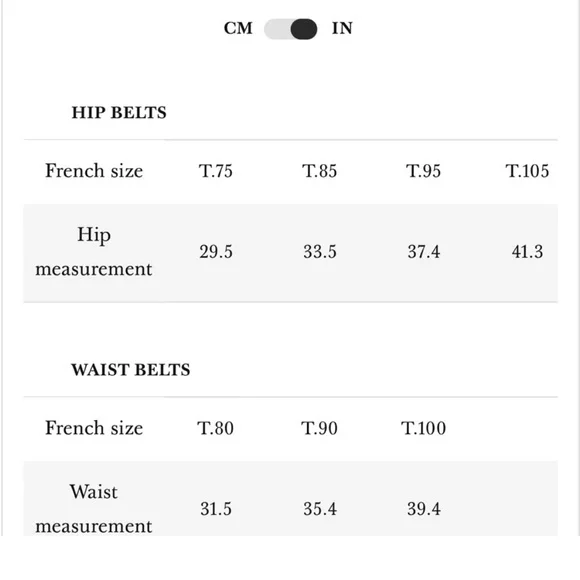 CM IN

HIP BELTS

| French size | T.75 | T.85 | T.95 | T.105 |
|---|---|---|---|---|
| Hip measurement | 29.5 | 33.5 | 37.4 | 41.3 |

WAIST BELTS

| French size | T.80 | T.90 | T.100 |
|---|---|---|---|
| Waist measurement | 31.5 | 35.4 | 39.4 |